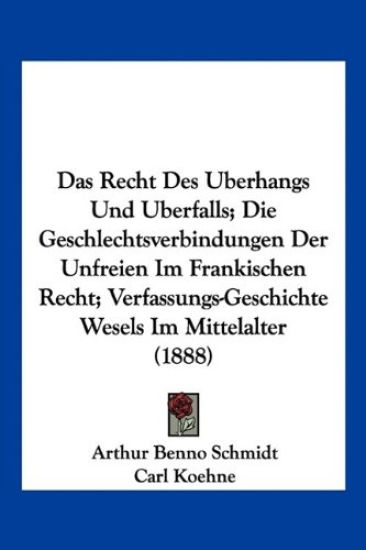 Das Recht Des Uberhangs Und Uberfalls; Die Geschlechtsverbindungen Der Unfreien Im Frankischen Recht; Verfassungs-Geschichte Wesels Im Mittelalter (1888)

Arthur Benno Schmidt
Carl Koehne